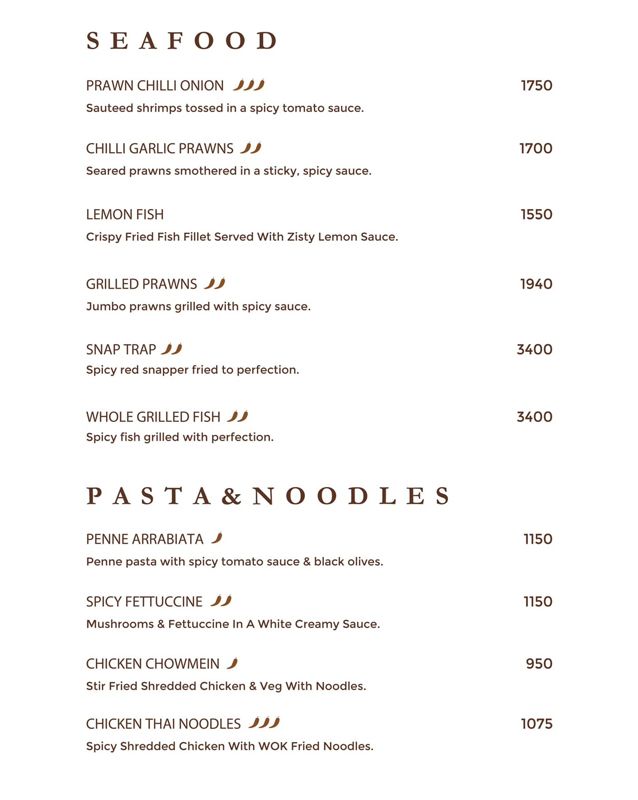 SEAFOOD

PRAWN CHILLI ONION 1750
Sauteed shrimps tossed in a spicy tomato sauce.

CHILLI GARLIC PRAWNS 1700
Seared prawns smothered in a sticky, spicy sauce.

LEMON FISH 1550
Crispy Fried Fish Fillet Served With Zisty Lemon Sauce.

GRILLED PRAWNS 1940
Jumbo prawns grilled with spicy sauce.

SNAP TRAP 3400
Spicy red snapper fried to perfection.

WHOLE GRILLED FISH 3400
Spicy fish grilled with perfection.

PASTA & NOODLES

PENNE ARRABIATA 1150
Penne pasta with spicy tomato sauce & black olives.

SPICY FETTUCCINE 1150
Mushrooms & Fettuccine In A White Creamy Sauce.

CHICKEN CHOWMEIN 950
Stir Fried Shredded Chicken & Veg With Noodles.

CHICKEN THAI NOODLES 1075
Spicy Shredded Chicken With WOK Fried Noodles.